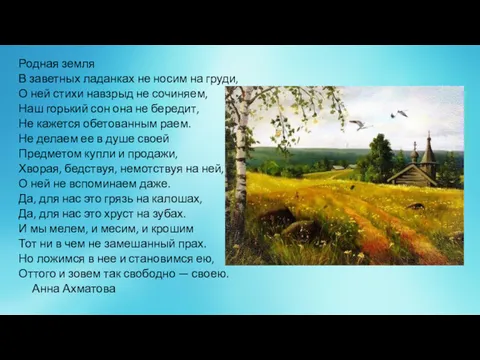 Родная земля
В заветных ладанках не носим на груди,
О ней стихи навзрыд не сочиняем,
Наш горький сон она не бередит,
Не кажется обетованным раем.
Не делаем ее в душе своей
Предметом купли и продажи,
Хворая, бедствуя, немотствуя на ней,
О ней не вспоминаем даже.
Да, для нас это грязь на калошах,
Да, для нас это хруст на зубах.
И мы мелем, и месим, и крошим
Тот ни в чем не замешанный прах.
Но ложимся в нее и становимся ею,
Оттого и зовем так свободно — своею.
Анна Ахматова